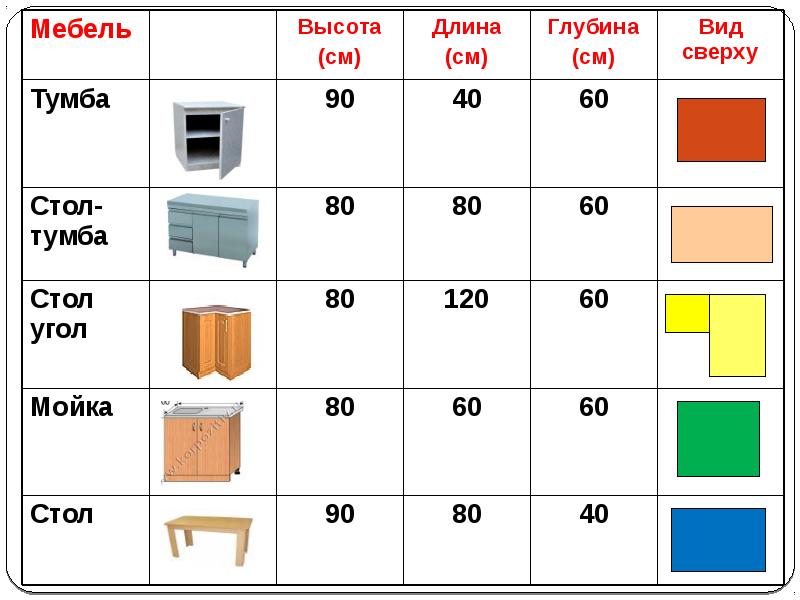 | Мебель | | Высота (см) | Длина (см) | Глубина (см) | Вид сверху |
|---|---|---|---|---|---|
| Тумба | | 90 | 40 | 60 | |
| Стол-тумба | | 80 | 80 | 60 | |
| Стол угол | | 80 | 120 | 60 | |
| Мойка | | 80 | 60 | 60 | |
| Стол | | 90 | 80 | 40 | |